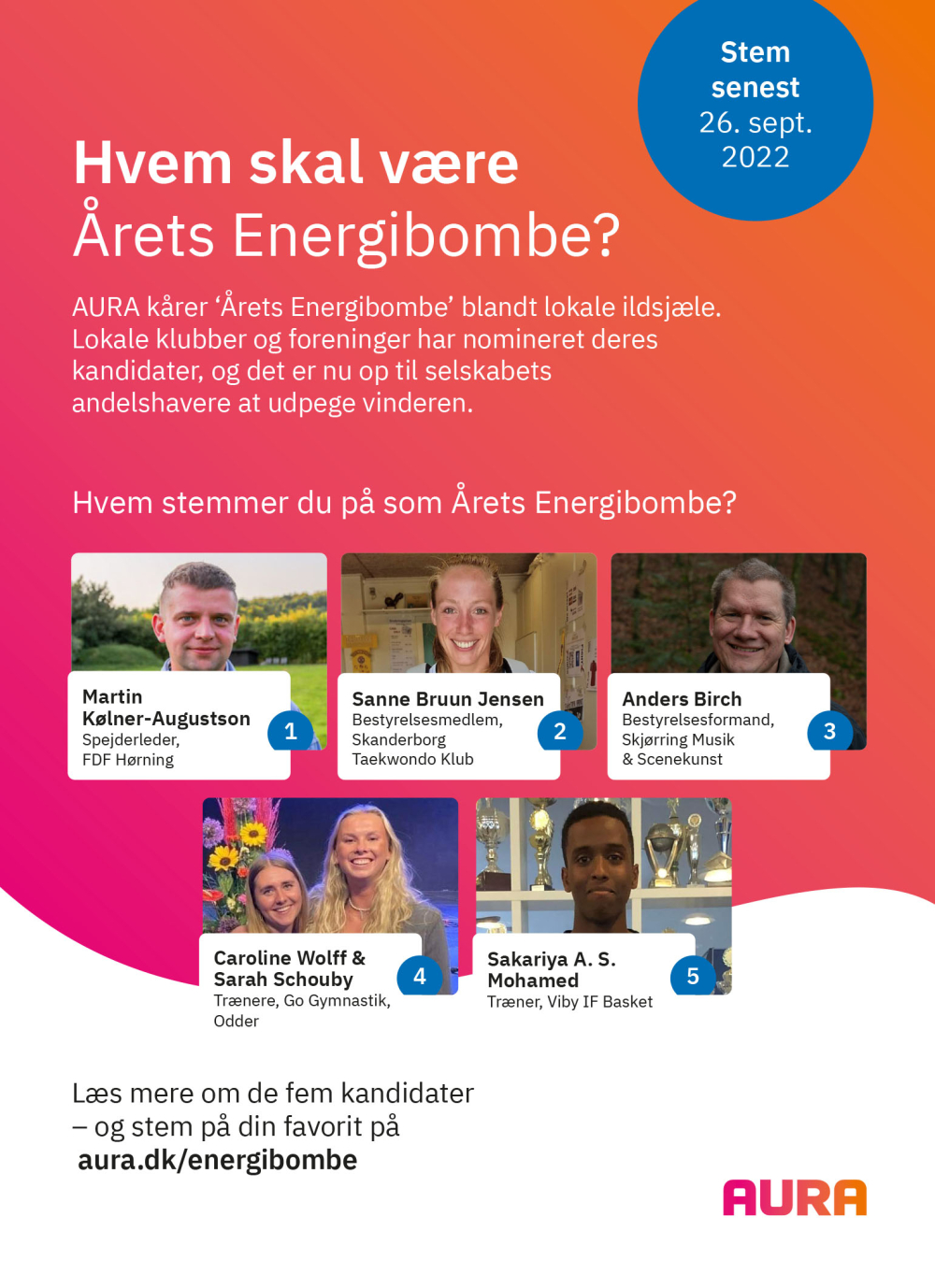 Stem
senest
26. sept.
2022

Hvem skal være
Årets Energibombe?

AURA kårer 'Årets Energibombe' blandt lokale ildsjæle. Lokale klubber og foreninger har nomineret deres kandidater, og det er nu op til selskabets andelshavere at udpege vinderen.

Hvem stemmer du på som Årets Energibombe?

Martin
Kølner-Augustson
Spejderleder,
FDF Hørning
1

Sanne Bruun Jensen
Bestyrelsesmedlem,
Skanderborg
Taekwondo Klub
2

Anders Birch
Bestyrelsesformand,
Skjørring Musik
& Scenekunst
3

Caroline Wolff &
Sarah Schouby
Trænere, Go Gymnastik,
Odder
4

Sakariya A. S.
Mohamed
Træner, Viby IF Basket
5

Læs mere om de fem kandidater
– og stem på din favorit på
aura.dk/energibombe

AURA